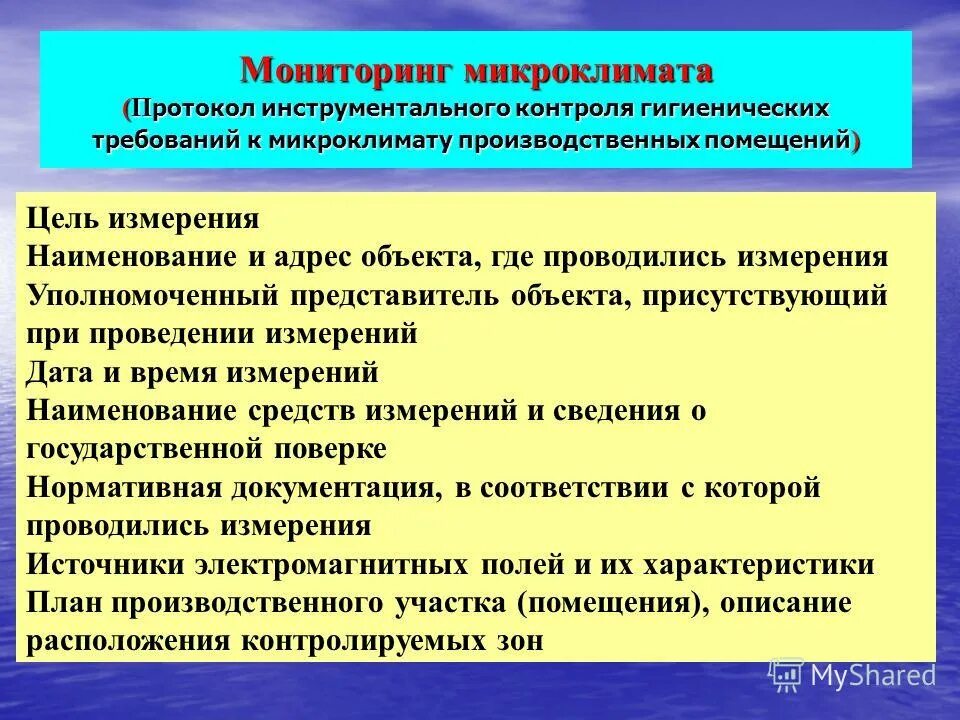 Мониторинг микроклимата
(Протокол инструментального контроля гигиенических требований к микроклимату производственных помещений)

Цель измерения
Наименование и адрес объекта, где проводились измерения
Уполномоченный представитель объекта, присутствующий при проведении измерений
Дата и время измерений
Наименование средств измерений и сведения о государственной поверке
Нормативная документация, в соответствии с которой проводились измерения
Источники электромагнитных полей и их характеристики
План производственного участка (помещения), описание расположения контролируемых зон

MyShared